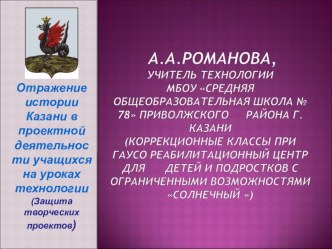 Отражение истории Казани в проектной деятельности учащихся на уроках технологии (Защита творческих проектов)

А.А.РОМАНОВА,
УЧИТЕЛЬ ТЕХНОЛОГИИ МБОУ «СРЕДНЯЯ ОБЩЕОБРАЗОВАТЕЛЬНАЯ ШКОЛА № 78» ПРИВОЛЖСКОГО РАЙОНА Г. КАЗАНИ
(КОРРЕКЦИОННЫЕ КЛАССЫ ПРИ ГАУСО РЕАБИЛИТАЦИОННЫЙ ЦЕНТР ДЛЯ ДЕТЕЙ И ПОДРОСТКОВ С ОГРАНИЧЕННЫМИ ВОЗМОЖНОСТЯМИ «СОЛНЕЧНЫЙ »)